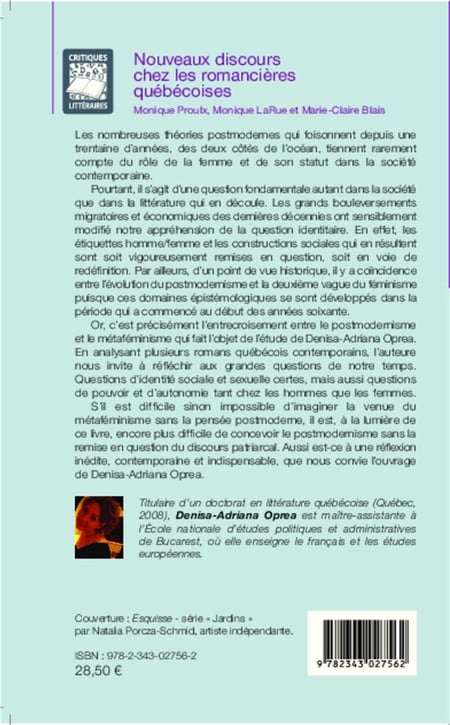 CRITIQUES
LITTÉRAIRES

Nouveaux discours chez les romancières québécoises
Monique Proulx, Monique LaRue et Marie-Claire Blais

Les nombreuses théories postmodernes qui foisonnent depuis une trentaine d'années, des deux côtés de l'océan, tiennent rarement compte du rôle de la femme et de son statut dans la société contemporaine.

Pourtant, il s'agit d'une question fondamentale autant dans la société que dans la littérature qui en découle. Les grands bouleversements migratoires et économiques des dernières décennies ont sensiblement modifié notre appréhension de la question identitaire. En effet, les étiquettes homme/femme et les constructions sociales qui en résultent sont soit vigoureusement remises en question, soit en voie de redéfinition. Par ailleurs, d'un point de vue historique, il y a coïncidence entre l'évolution du postmodernisme et la deuxième vague du féminisme puisque ces domaines épistémologiques se sont développés dans la période qui a commencé au début des années soixante.

Or, c'est précisément l'entrecroisement entre le postmodernisme et le métaféminisme qui fait l'objet de l'étude de Denisa-Adriana Oprea. En analysant plusieurs romans québécois contemporains, l'auteure nous invite à réfléchir aux grandes questions de notre temps. Questions d'identité sociale et sexuelle certes, mais aussi questions de pouvoir et d'autonomie tant chez les hommes que les femmes.

S'il est difficile sinon impossible d'imaginer la venue du métaféminisme sans la pensée postmoderne, il est, à la lumière de ce livre, encore plus difficile de concevoir le postmodernisme sans la remise en question du discours patriarcal. Aussi est-ce à une réflexion inédite, contemporaine et indispensable, que nous convie l'ouvrage de Denisa-Adriana Oprea.

Titulaire d'un doctorat en littérature québécoise (Québec, 2008), Denisa-Adriana Oprea est maître-assistante à l'École nationale d'études politiques et administratives de Bucarest, où elle enseigne le français et les études européennes.

Couverture : Esquisse - série « Jardins » par Natalia Porcza-Schmid, artiste indépendante.

ISBN : 978-2-343-02756-2
28,50 €

9 782343 027562